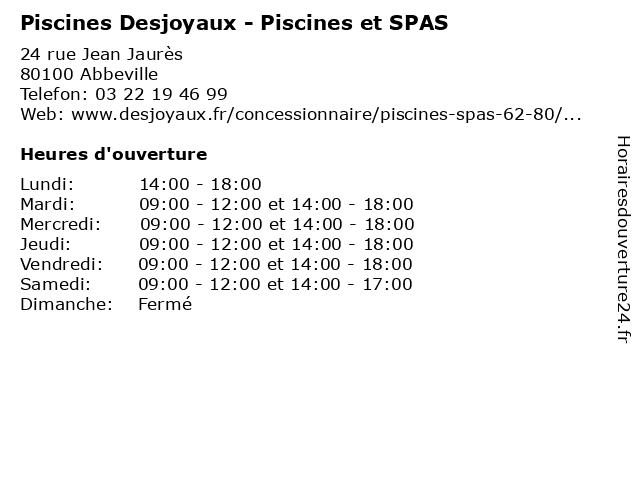 Piscines Desjoyaux - Piscines et SPAS

24 rue Jean Jaurès
80100 Abbeville
Telefon: 03 22 19 46 99
Web: www.desjoyaux.fr/concessionnaire/piscines-spas-62-80/...

Heures d'ouverture

| | |
|---|---|
| Lundi: | 14:00 - 18:00 |
| Mardi: | 09:00 - 12:00 et 14:00 - 18:00 |
| Mercredi: | 09:00 - 12:00 et 14:00 - 18:00 |
| Jeudi: | 09:00 - 12:00 et 14:00 - 18:00 |
| Vendredi: | 09:00 - 12:00 et 14:00 - 18:00 |
| Samedi: | 09:00 - 12:00 et 14:00 - 17:00 |
| Dimanche: | Fermé |

Horairesdouverture24.fr